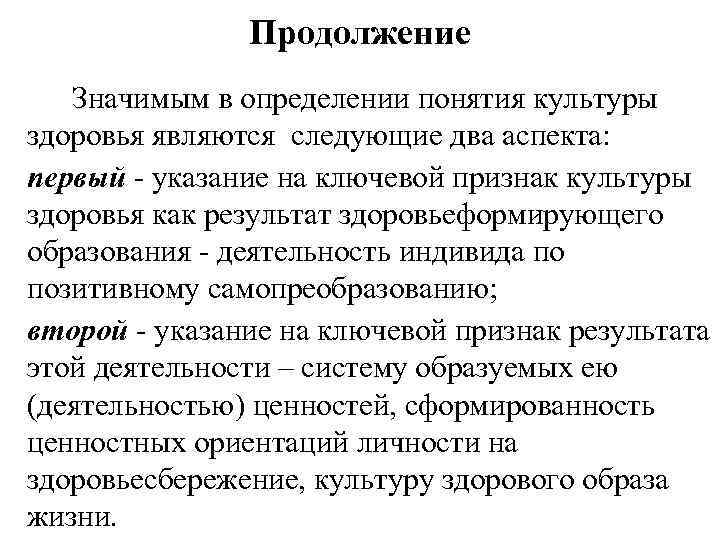 Продолжение

Значимым в определении понятия культуры здоровья являются следующие два аспекта:

первый - указание на ключевой признак культуры здоровья как результат здоровьеформирующего образования - деятельность индивида по позитивному самопреобразованию;

второй - указание на ключевой признак результата этой деятельности – систему образуемых ею (деятельностью) ценностей, сформированность ценностных ориентаций личности на здоровьесбережение, культуру здорового образа жизни.